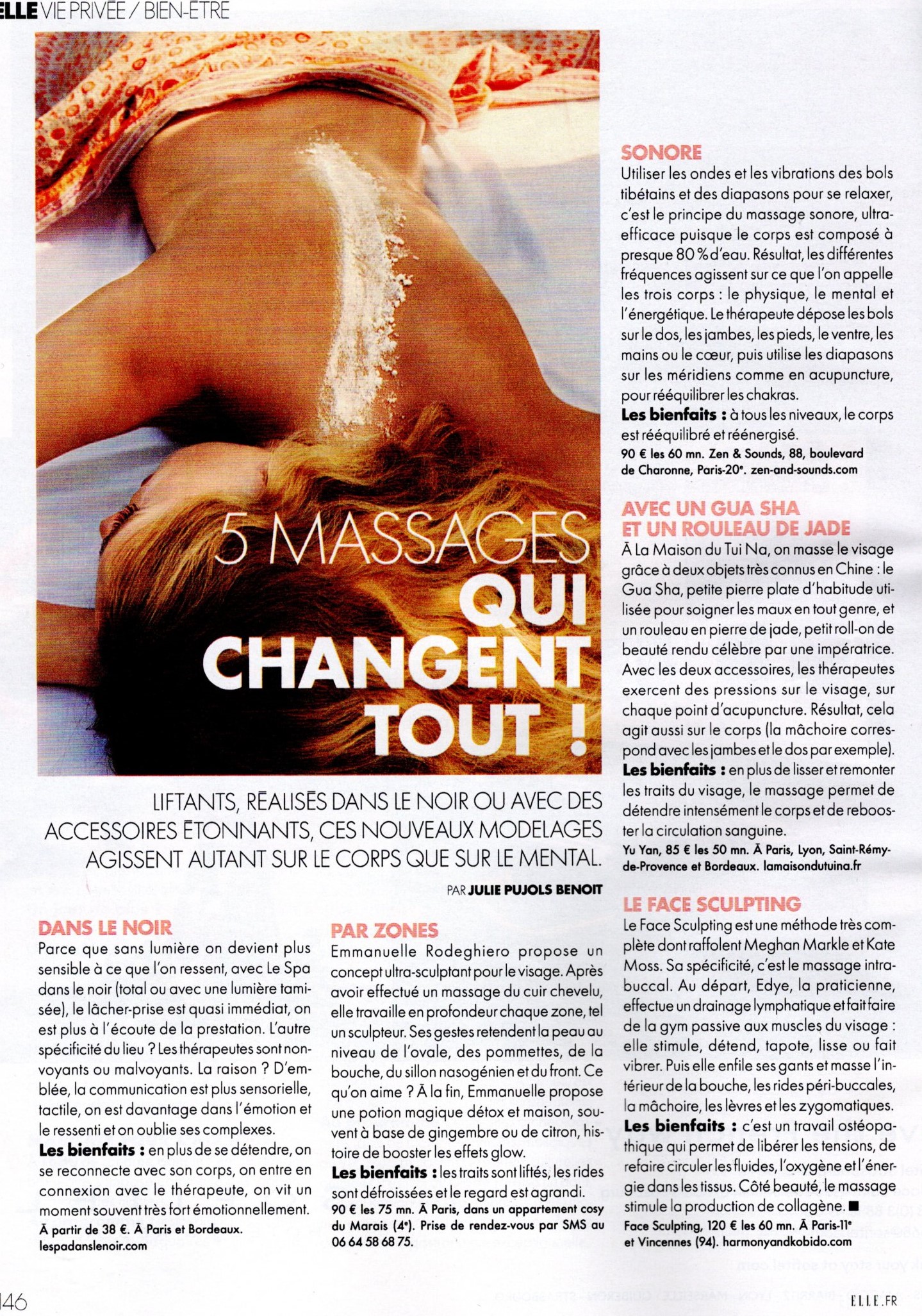 ELLE VIE PRIVÉE / BIEN-ÊTRE

5 MASSAGES QUI CHANGENT TOUT !

LIFTANTS, RÉALISÉS DANS LE NOIR OU AVEC DES ACCESSOIRES ÉTONNANTS, CES NOUVEAUX MODELAGES AGISSENT AUTANT SUR LE CORPS QUE SUR LE MENTAL.

PAR JULIE PUJOLS BENOIT

DANS LE NOIR

Parce que sans lumière on devient plus sensible à ce que l'on ressent, avec Le Spa dans le noir (total ou avec une lumière tamisée), le lâcher-prise est quasi immédiat, on est plus à l'écoute de la prestation. L'autre spécificité du lieu ? Les thérapeutes sont non-voyants ou malvoyants. La raison ? D'emblée, la communication est plus sensorielle, tactile, on est davantage dans l'émotion et le ressenti et on oublie ses complexes.

Les bienfaits : en plus de se détendre, on se reconnecte avec son corps, on entre en connexion avec le thérapeute, on vit un moment souvent très fort émotionnellement.

À partir de 38 €. À Paris et Bordeaux. lespadanslenoir.com

PAR ZONES

Emmanuelle Rodeghiero propose un concept ultra-sculptant pour le visage. Après avoir effectué un massage du cuir chevelu, elle travaille en profondeur chaque zone, tel un sculpteur. Ses gestes retendent la peau au niveau de l'ovale, des pommettes, de la bouche, du sillon nasogénien et du front. Ce qu'on aime ? À la fin, Emmanuelle propose une potion magique détox et maison, souvent à base de gingembre ou de citron, histoire de booster les effets glow.

Les bienfaits : les traits sont liftés, les rides sont défroissées et le regard est agrandi.

90 € les 75 mn. À Paris, dans un appartement cosy du Marais (4e). Prise de rendez-vous par SMS au 06 64 58 68 75.

SONORE

Utiliser les ondes et les vibrations des bols tibétains et des diapasons pour se relaxer, c'est le principe du massage sonore, ultra-efficace puisque le corps est composé à presque 80 % d'eau. Résultat, les différentes fréquences agissent sur ce que l'on appelle les trois corps : le physique, le mental et l'énergétique. Le thérapeute dépose les bols sur le dos, les jambes, les pieds, le ventre, les mains ou le cœur, puis utilise les diapasons sur les méridiens comme en acupuncture, pour rééquilibrer les chakras.

Les bienfaits : à tous les niveaux, le corps est rééquilibré et réénergisé.

90 € les 60 mn. Zen & Sounds, 88, boulevard de Charonne, Paris-20e. zen-and-sounds.com

AVEC UN GUA SHA ET UN ROULEAU DE JADE

À La Maison du Tui Na, on masse le visage grâce à deux objets très connus en Chine : le Gua Sha, petite pierre plate d'habitude utilisée pour soigner les maux en tout genre, et un rouleau en pierre de jade, petit roll-on de beauté rendu célèbre par une impératrice. Avec les deux accessoires, les thérapeutes exercent des pressions sur le visage, sur chaque point d'acupuncture. Résultat, cela agit aussi sur le corps (la mâchoire correspond avec les jambes et le dos par exemple).

Les bienfaits : en plus de lisser et remonter les traits du visage, le massage permet de détendre intensément le corps et de rebooster la circulation sanguine.

Yu Yan, 85 € les 50 mn. À Paris, Lyon, Saint-Rémy-de-Provence et Bordeaux. lamaisondutuina.fr

LE FACE SCULPTING

Le Face Sculpting est une méthode très complète dont raffolent Meghan Markle et Kate Moss. Sa spécificité, c'est le massage intra-buccal. Au départ, Edye, la praticienne, effectue un drainage lymphatique et fait faire de la gym passive aux muscles du visage : elle stimule, détend, tapote, lisse ou fait vibrer. Puis elle enfile ses gants et masse l'intérieur de la bouche, les rides péri-buccales, la mâchoire, les lèvres et les zygomatiques.

Les bienfaits : c'est un travail ostéopathique qui permet de libérer les tensions, de refaire circuler les fluides, l'oxygène et l'énergie dans les tissus. Côté beauté, le massage stimule la production de collagène. ■

Face Sculpting, 120 € les 60 mn. À Paris-11e et Vincennes (94). harmonyandkobido.com

146

ELLE.FR